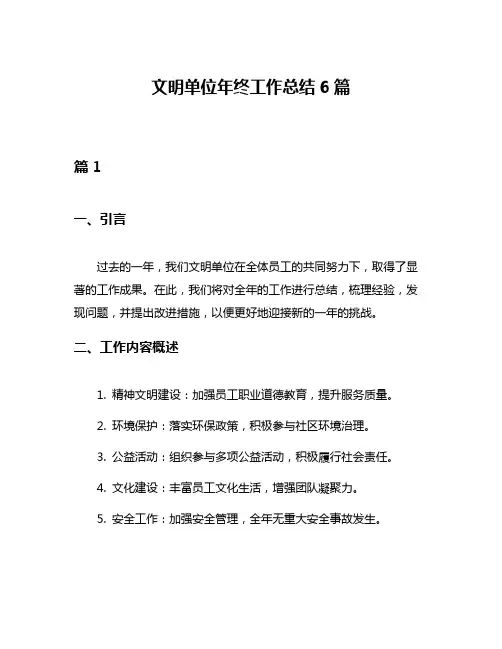 文明单位年终工作总结 6 篇

篇 1

一、引言

过去的一年，我们文明单位在全体员工的共同努力下，取得了显著的工作成果。在此，我们将对全年的工作进行总结，梳理经验，发现问题，并提出改进措施，以便更好地迎接新的一年的挑战。

二、工作内容概述

1. 精神文明建设：加强员工职业道德教育，提升服务质量。

2. 环境保护：落实环保政策，积极参与社区环境治理。

3. 公益活动：组织参与多项公益活动，积极履行社会责任。

4. 文化建设：丰富员工文化生活，增强团队凝聚力。

5. 安全工作：加强安全管理，全年无重大安全事故发生。